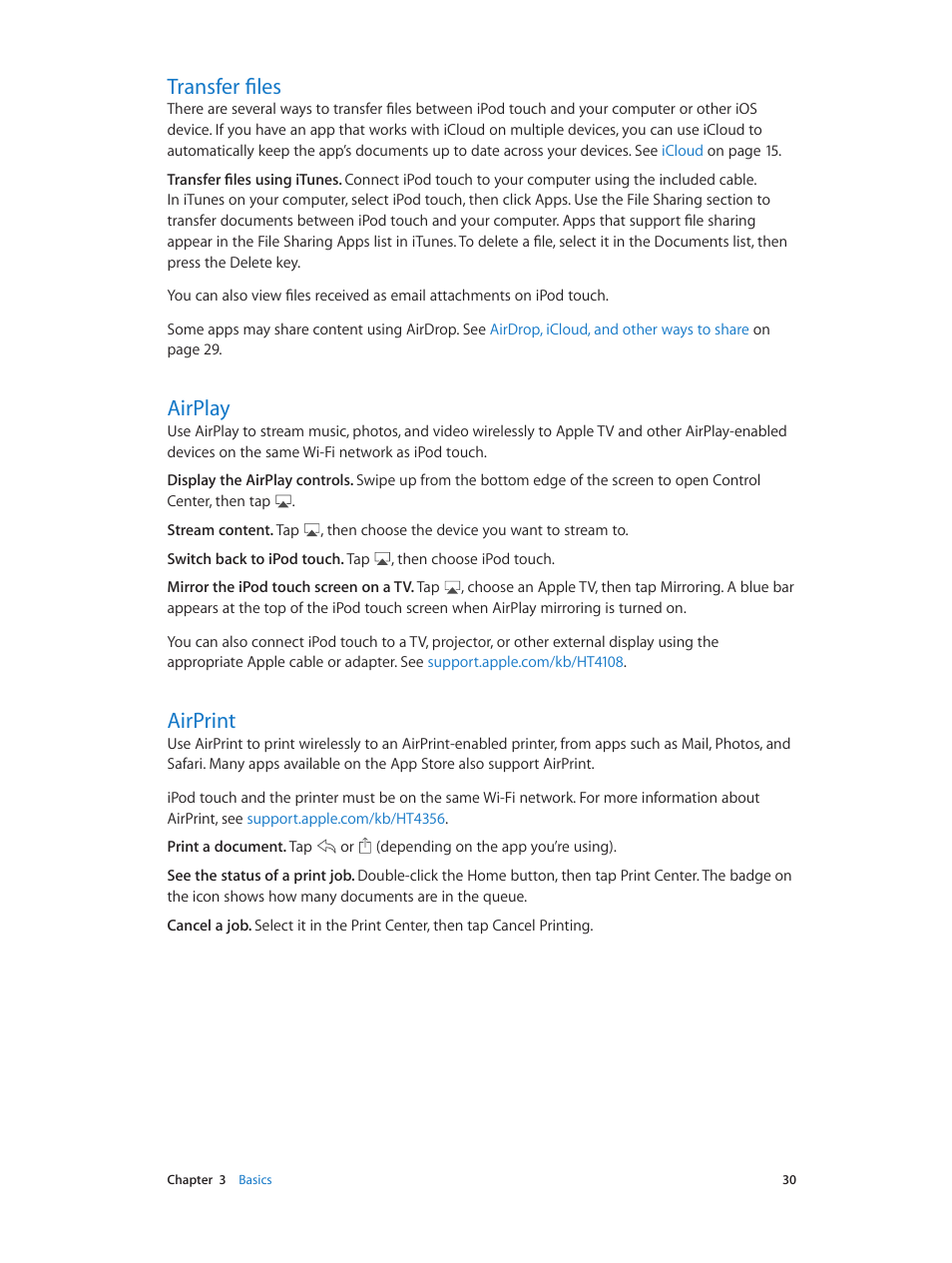 Transfer files

There are several ways to transfer files between iPod touch and your computer or other iOS device. If you have an app that works with iCloud on multiple devices, you can use iCloud to automatically keep the app's documents up to date across your devices. See iCloud on page 15.

Transfer files using iTunes. Connect iPod touch to your computer using the included cable. In iTunes on your computer, select iPod touch, then click Apps. Use the File Sharing section to transfer documents between iPod touch and your computer. Apps that support file sharing appear in the File Sharing Apps list in iTunes. To delete a file, select it in the Documents list, then press the Delete key.

You can also view files received as email attachments on iPod touch.

Some apps may share content using AirDrop. See AirDrop, iCloud, and other ways to share on page 29.

AirPlay

Use AirPlay to stream music, photos, and video wirelessly to Apple TV and other AirPlay-enabled devices on the same Wi-Fi network as iPod touch.

Display the AirPlay controls. Swipe up from the bottom edge of the screen to open Control Center, then tap .

Stream content. Tap , then choose the device you want to stream to.

Switch back to iPod touch. Tap , then choose iPod touch.

Mirror the iPod touch screen on a TV. Tap , choose an Apple TV, then tap Mirroring. A blue bar appears at the top of the iPod touch screen when AirPlay mirroring is turned on.

You can also connect iPod touch to a TV, projector, or other external display using the appropriate Apple cable or adapter. See support.apple.com/kb/HT4108.

AirPrint

Use AirPrint to print wirelessly to an AirPrint-enabled printer, from apps such as Mail, Photos, and Safari. Many apps available on the App Store also support AirPrint.

iPod touch and the printer must be on the same Wi-Fi network. For more information about AirPrint, see support.apple.com/kb/HT4356.

Print a document. Tap or (depending on the app you're using).

See the status of a print job. Double-click the Home button, then tap Print Center. The badge on the icon shows how many documents are in the queue.

Cancel a job. Select it in the Print Center, then tap Cancel Printing.

Chapter 3 Basics 30